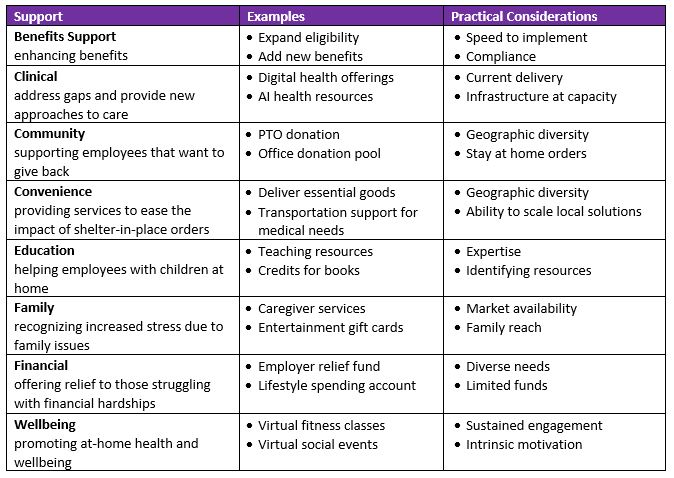 | Support | Examples | Practical Considerations |
|---|---|---|
| **Benefits Support** enhancing benefits | • Expand eligibility • Add new benefits | • Speed to implement • Compliance |
| **Clinical** address gaps and provide new approaches to care | • Digital health offerings • AI health resources | • Current delivery • Infrastructure at capacity |
| **Community** supporting employees that want to give back | • PTO donation • Office donation pool | • Geographic diversity • Stay at home orders |
| **Convenience** providing services to ease the impact of shelter-in-place orders | • Deliver essential goods • Transportation support for medical needs | • Geographic diversity • Ability to scale local solutions |
| **Education** helping employees with children at home | • Teaching resources • Credits for books | • Expertise • Identifying resources |
| **Family** recognizing increased stress due to family issues | • Caregiver services • Entertainment gift cards | • Market availability • Family reach |
| **Financial** offering relief to those struggling with financial hardships | • Employer relief fund • Lifestyle spending account | • Diverse needs • Limited funds |
| **Wellbeing** promoting at-home health and wellbeing | • Virtual fitness classes • Virtual social events | • Sustained engagement • Intrinsic motivation |